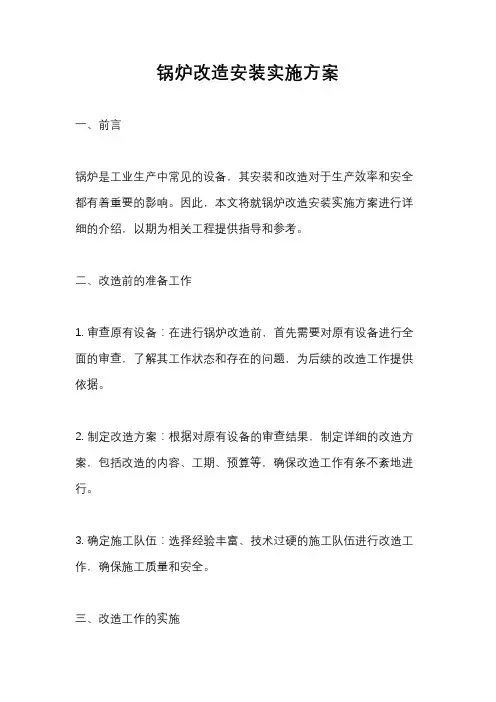 锅炉改造安装实施方案

一、前言

锅炉是工业生产中常见的设备，其安装和改造对于生产效率和安全都有着重要的影响。因此，本文将就锅炉改造安装实施方案进行详细的介绍，以期为相关工程提供指导和参考。

二、改造前的准备工作

1. 审查原有设备：在进行锅炉改造前，首先需要对原有设备进行全面的审查，了解其工作状态和存在的问题，为后续的改造工作提供依据。

2. 制定改造方案：根据对原有设备的审查结果，制定详细的改造方案，包括改造的内容、工期、预算等，确保改造工作有条不紊地进行。

3. 确定施工队伍：选择经验丰富、技术过硬的施工队伍进行改造工作，确保施工质量和安全。

三、改造工作的实施